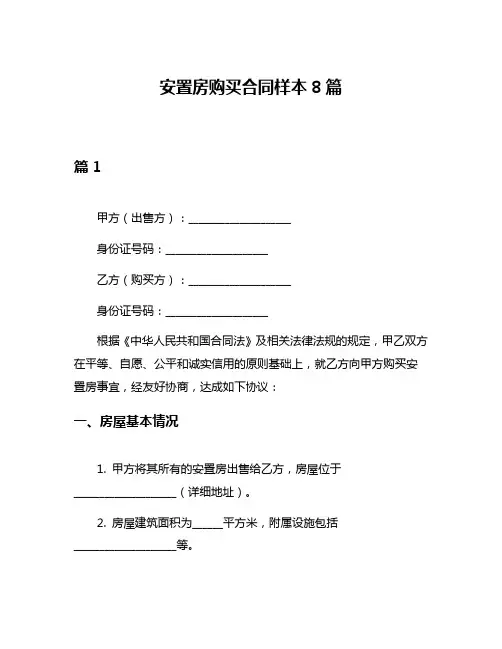 安置房购买合同样本 8 篇

篇 1

甲方（出售方）：____________________

身份证号码：____________________

乙方（购买方）：____________________

身份证号码：____________________

根据《中华人民共和国合同法》及相关法律法规的规定，甲乙双方在平等、自愿、公平和诚实信用的原则基础上，就乙方向甲方购买安置房事宜，经友好协商，达成如下协议：

一、房屋基本情况

1. 甲方将其所有的安置房出售给乙方，房屋位于____________________（详细地址）。

2. 房屋建筑面积为______平方米，附属设施包括____________________等。